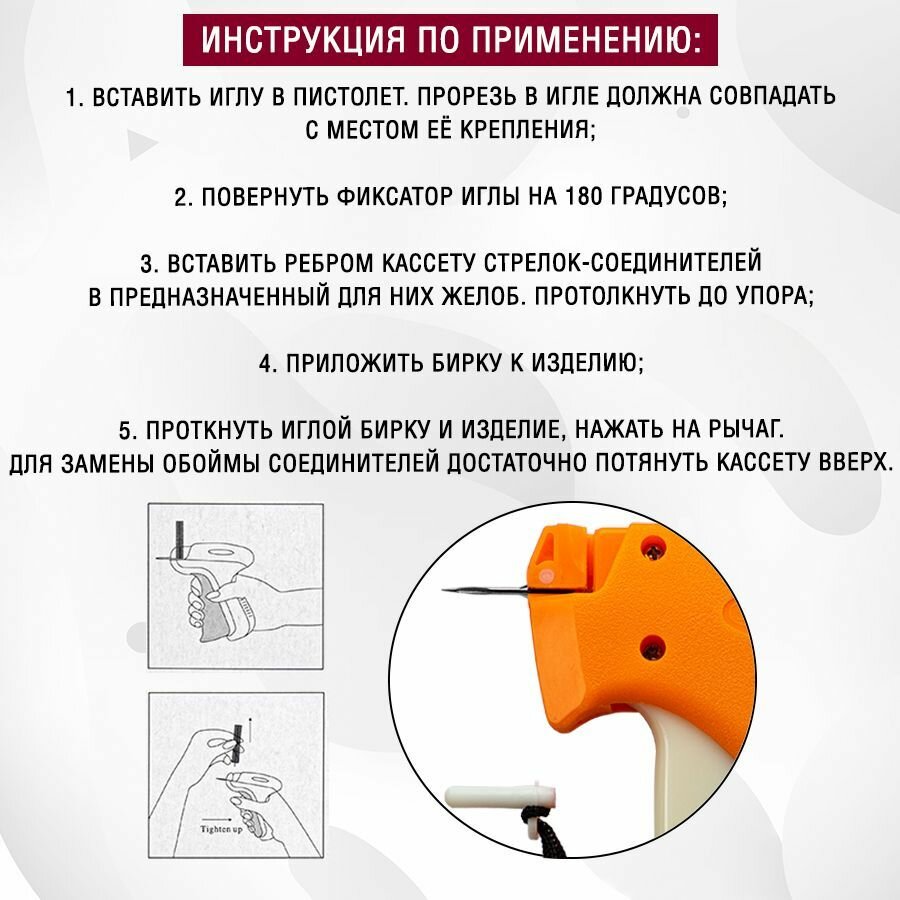 ИНСТРУКЦИЯ ПО ПРИМЕНЕНИЮ:

1. ВСТАВИТЬ ИГЛУ В ПИСТОЛЕТ. ПРОРЕЗЬ В ИГЛЕ ДОЛЖНА СОВПАДАТЬ С МЕСТОМ ЕЁ КРЕПЛЕНИЯ;

2. ПОВЕРНУТЬ ФИКСАТОР ИГЛЫ НА 180 ГРАДУСОВ;

3. ВСТАВИТЬ РЕБРОМ КАССЕТУ СТРЕЛОК-СОЕДИНИТЕЛЕЙ В ПРЕДНАЗНАЧЕННЫЙ ДЛЯ НИХ ЖЕЛОБ. ПРОТОЛКНУТЬ ДО УПОРА;

4. ПРИЛОЖИТЬ БИРКУ К ИЗДЕЛИЮ;

5. ПРОТКНУТЬ ИГЛОЙ БИРКУ И ИЗДЕЛИЕ, НАЖАТЬ НА РЫЧАГ. ДЛЯ ЗАМЕНЫ ОБОЙМЫ СОЕДИНИТЕЛЕЙ ДОСТАТОЧНО ПОТЯНУТЬ КАССЕТУ ВВЕРХ.

Tighten up